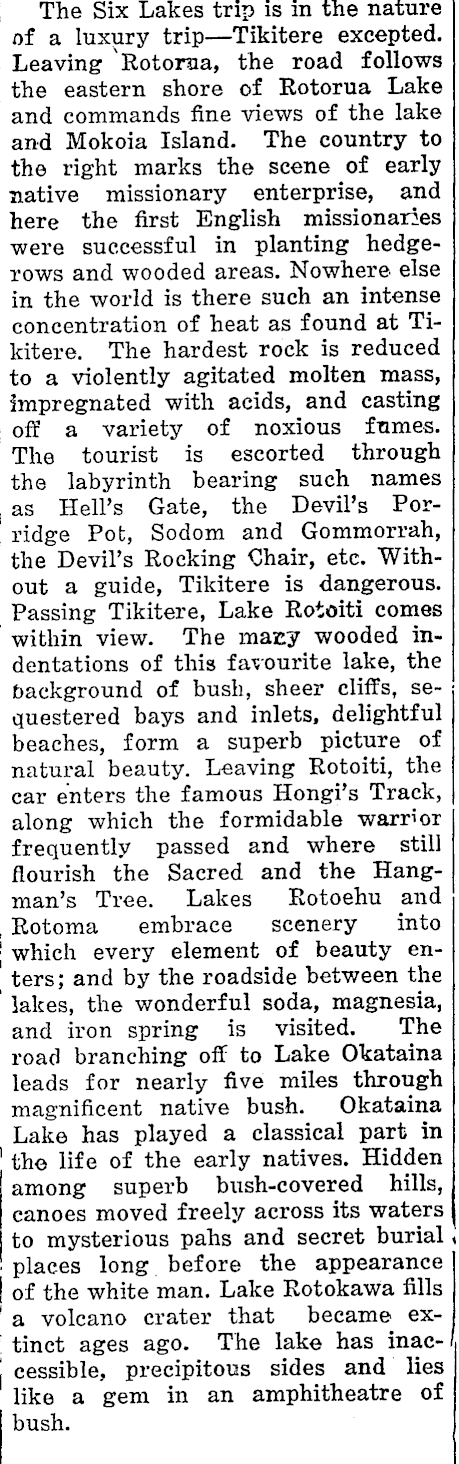 The Six Lakes trip is in the nature of a luxury trip—Tikitere excepted. Leaving Rotorua, the road follows the eastern shore of Rotorua Lake and commands fine views of the lake and Mokoia Island. The country to the right marks the scene of early native missionary enterprise, and here the first English missionaries were successful in planting hedgerows and wooded areas. Nowhere else in the world is there such an intense concentration of heat as found at Tikitere. The hardest rock is reduced to a violently agitated molten mass, impregnated with acids, and casting off a variety of noxious fumes. The tourist is escorted through the labyrinth bearing such names as Hell's Gate, the Devil's Porridge Pot, Sodom and Gommorrah, the Devil's Rocking Chair, etc. Without a guide, Tikitere is dangerous. Passing Tikitere, Lake Rotoiti comes within view. The many wooded indentations of this favourite lake, the background of bush, sheer cliffs, sequestered bays and inlets, delightful beaches, form a superb picture of natural beauty. Leaving Rotoiti, the car enters the famous Hongi's Track, along which the formidable warrior frequently passed and where still flourish the Sacred and the Hangman's Tree. Lakes Rotoehu and Rotoma embrace scenery into which every element of beauty enters; and by the roadside between the lakes, the wonderful soda, magnesia, and iron spring is visited. The road branching off to Lake Okataina leads for nearly five miles through magnificent native bush. Okataina Lake has played a classical part in the life of the early natives. Hidden among superb bush-covered hills, canoes moved freely across its waters to mysterious pahs and secret burial places long before the appearance of the white man. Lake Rotokawa fills a volcano crater that became extinct ages ago. The lake has inaccessible, precipitous sides and lies like a gem in an amphitheatre of bush.